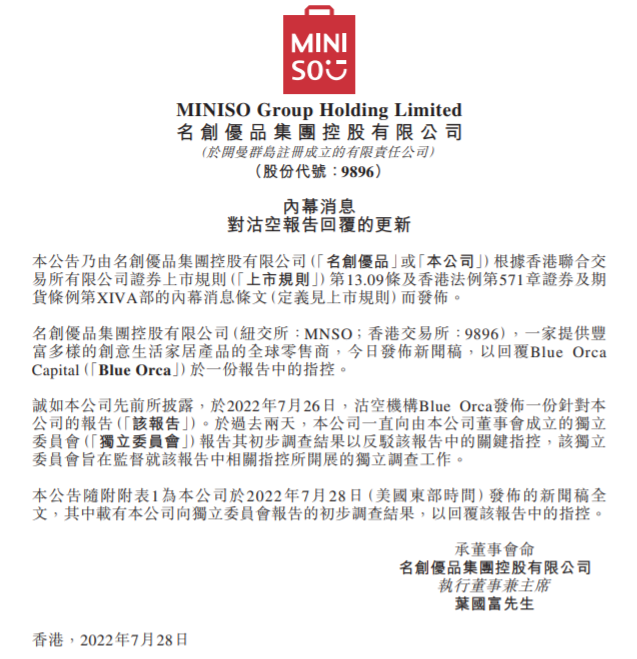 MINI SO

MINISO Group Holding Limited
名創優品集團控股有限公司
(於開曼群島註冊成立的有限責任公司)
(股份代號:9896)

內幕消息
對沽空報告回覆的更新

本公告乃由名創優品集團控股有限公司(「名創優品」或「本公司」)根據香港聯合交易所有限公司證券上市規則(「上市規則」)第13.09條及香港法例第571章證券及期貨條例第XIVA部的內幕消息條文(定義見上市規則)而發佈。

名創優品集團控股有限公司(紐交所:MNSO;香港交易所:9896),一家提供豐富多樣的創意生活家居產品的全球零售商,今日發佈新聞稿,以回覆Blue Orca Capital(「Blue Orca」)於一份報告中的指控。

誠如本公司先前所披露,於2022年7月26日,沽空機構Blue Orca發佈一份針對本公司的報告(「該報告」)。於過去兩天,本公司一直向由本公司董事會成立的獨立委員會(「獨立委員會」)報告其初步調查結果以反駁該報告中的關鍵指控,該獨立委員會旨在監督就該報告中相關指控所開展的獨立調查工作。

本公告隨附附表1為本公司於2022年7月28日(美國東部時間)發佈的新聞稿全文,其中載有本公司向獨立委員會報告的初步調查結果,以回覆該報告中的指控。

承董事會命
名創優品集團控股有限公司
執行董事兼主席
葉國富先生

香港,2022年7月28日